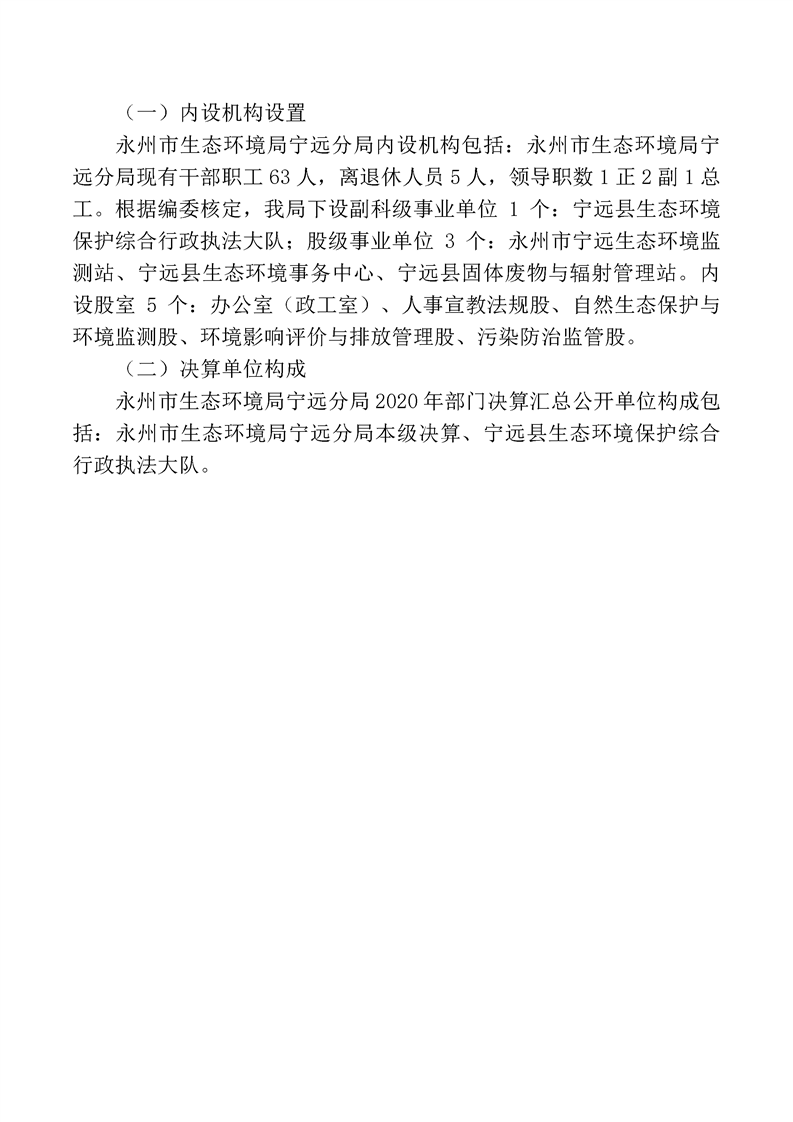 （一）内设机构设置

永州市生态环境局宁远分局内设机构包括：永州市生态环境局宁远分局现有干部职工 63 人，离退休人员 5 人，领导职数 1 正 2 副 1 总工。根据编委核定，我局下设副科级事业单位 1 个：宁远县生态环境保护综合行政执法大队；股级事业单位 3 个：永州市宁远生态环境监测站、宁远县生态环境事务中心、宁远县固体废物与辐射管理站。内设股室 5 个：办公室（政工室）、人事宣教法规股、自然生态保护与环境监测股、环境影响评价与排放管理股、污染防治监管股。

（二）决算单位构成

永州市生态环境局宁远分局 2020 年部门决算汇总公开单位构成包括：永州市生态环境局宁远分局本级决算、宁远县生态环境保护综合行政执法大队。